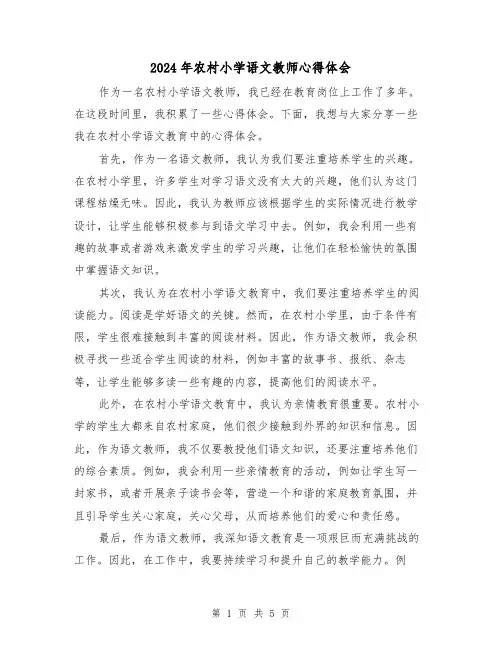 2024年农村小学语文教师心得体会

作为一名农村小学语文教师，我已经在教育岗位上工作了多年。在这段时间里，我积累了一些心得体会。下面，我想与大家分享一些我在农村小学语文教育中的心得体会。

首先，作为一名语文教师，我认为我们要注重培养学生的兴趣。在农村小学里，许多学生对学习语文没有太大的兴趣，他们认为这门课程枯燥无味。因此，我认为教师应该根据学生的实际情况进行教学设计，让学生能够积极参与到语文学习中去。例如，我会利用一些有趣的故事或者游戏来激发学生的学习兴趣，让他们在轻松愉快的氛围中掌握语文知识。

其次，我认为在农村小学语文教育中，我们要注重培养学生的阅读能力。阅读是学好语文的关键。然而，在农村小学里，由于条件有限，学生很难接触到丰富的阅读材料。因此，作为语文教师，我会积极寻找一些适合学生阅读的材料，例如丰富的故事书、报纸、杂志等，让学生能够多读一些有趣的内容，提高他们的阅读水平。

此外，在农村小学语文教育中，我认为亲情教育很重要。农村小学的学生大都来自农村家庭，他们很少接触到外界的知识和信息。因此，作为语文教师，我不仅要教授他们语文知识，还要注重培养他们的综合素质。例如，我会利用一些亲情教育的活动，例如让学生写一封家书，或者开展亲子读书会等，营造一个和谐的家庭教育氛围，并且引导学生关心家庭，关心父母，从而培养他们的爱心和责任感。

最后，作为语文教师，我深知语文教育是一项艰巨而充满挑战的工作。因此，在工作中，我要持续学习和提升自己的教学能力。例

第 1 页 共 5 页